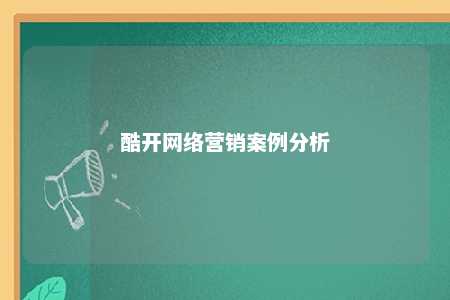 酷开网络营销案例分析